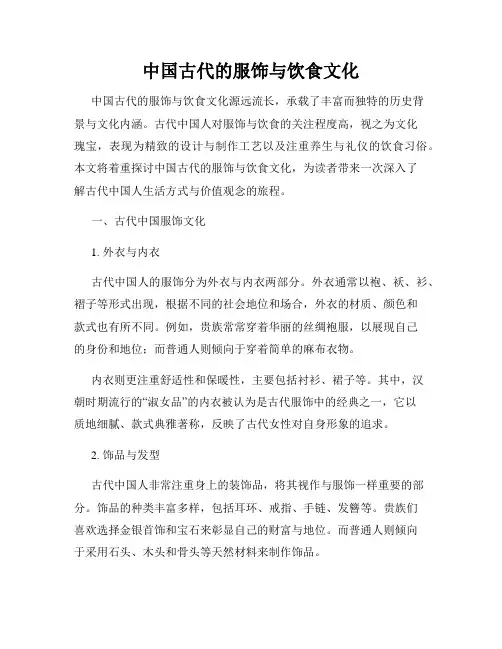 中国古代的服饰与饮食文化

中国古代的服饰与饮食文化源远流长，承载了丰富而独特的历史背景与文化内涵。古代中国人对服饰与饮食的关注程度高，视之为文化瑰宝，表现为精致的设计与制作工艺以及注重养生与礼仪的饮食习俗。本文将着重探讨中国古代的服饰与饮食文化，为读者带来一次深入了解古代中国人生活方式与价值观念的旅程。

一、古代中国服饰文化

1. 外衣与内衣

古代中国人的服饰分为外衣与内衣两部分。外衣通常以袍、袄、衫、裙子等形式出现，根据不同的社会地位和场合，外衣的材质、颜色和款式也有所不同。例如，贵族常常穿着华丽的丝绸袍服，以展现自己的身份和地位；而普通人则倾向于穿着简单的麻布衣物。

内衣则更注重舒适性和保暖性，主要包括衬衫、裙子等。其中，汉朝时期流行的“淑女品”的内衣被认为是古代服饰中的经典之一，它以质地细腻、款式典雅著称，反映了古代女性对自身形象的追求。

2. 饰品与发型

古代中国人非常注重身上的装饰品，将其视作与服饰一样重要的部分。饰品的种类丰富多样，包括耳环、戒指、手链、发簪等。贵族们喜欢选择金银首饰和宝石来彰显自己的财富与地位。而普通人则倾向于采用石头、木头和骨头等天然材料来制作饰品。